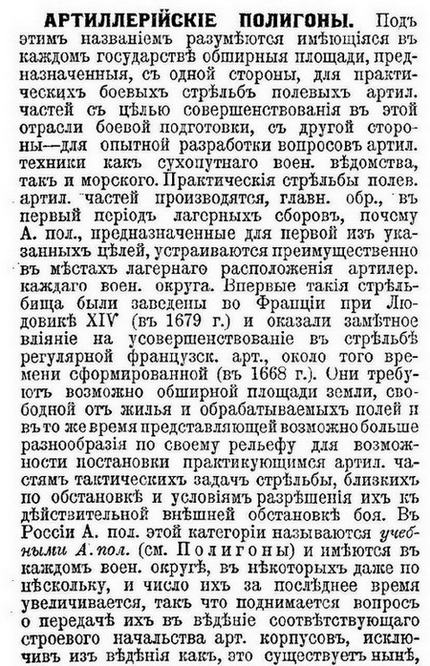 АРТИЛЛЕРІЙСКІЕ ПОЛИГОНЫ. Подъ этимъ названіемъ разумѣются имѣющіяся въ каждомъ государствѣ обширныя площади, предназначенныя, съ одной стороны, для практическихъ боевыхъ стрѣльбъ полевыхъ артил. частей съ цѣлью совершенствованія въ этой отрасли боевой подготовки, съ другой стороны—для опытной разработки вопросовъ артил. техники какъ сухопутнаго воен. вѣдомства, такъ и морского. Практическія стрѣльбы полев. артил. частей производятся, главн. обр., въ первый періодъ лагерныхъ сборовъ, почему А. пол., предназначенные для первой изъ указанныхъ цѣлей, устраиваются преимущественно въ мѣстахъ лагернаго расположенія артилер. каждаго воен. округа. Впервые такія стрѣльбища были заведены во Франціи при Людовикѣ XIV (въ 1679 г.) и оказали замѣтное вліяніе на усовершенствованіе въ стрѣльбѣ регулярной французск. арт., около того времени сформированной (въ 1668 г.). Они требуютъ возможно обширной площади земли, свободной отъ жилья и обрабатываемыхъ полей и въ то же время представляющей возможно больше разнообразія по своему рельефу для возможности постановки практикующимся артил. частямъ тактическихъ задачъ стрѣльбы, близкихъ по обстановкѣ и условіямъ разрѣшенія ихъ къ дѣйствительной внѣшней обстановкѣ боя. Въ Россіи А. пол. этой категоріи называются учебными А. пол. (см. Полигоны) и имѣются въ каждомъ воен. округѣ, въ нѣкоторыхъ даже по нѣскольку, и число ихъ за послѣднее время увеличивается, такъ что поднимается вопросъ о передачѣ ихъ въ вѣдѣніе соотвѣтствующаго строевого начальства арт. корпусовъ, исключивъ изъ вѣдѣнія какъ, это существуетъ нынѣ,